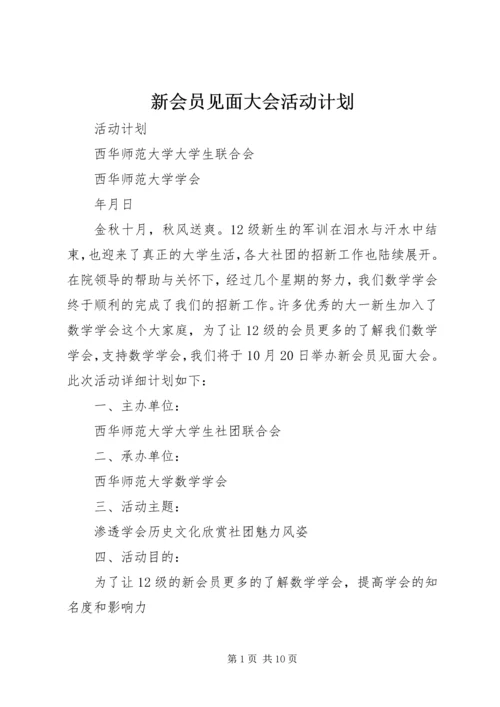 新会员见面大会活动计划

活动计划

西华师范大学大学生联合会

西华师范大学学会

年月日

金秋十月，秋风送爽。12级新生的军训在泪水与汗水中结束，也迎来了真正的大学生活，各大社团的招新工作也陆续展开。在院领导的帮助与关怀下，经过几个星期的努力，我们数学学会终于顺利的完成了我们的招新工作。许多优秀的大一新生加入了数学学会这个大家庭，为了让12级的会员更多的了解我们数学学会，支持数学学会，我们将于10月20日举办新会员见面大会。此次活动详细计划如下：

一、主办单位：

西华师范大学大学生社团联合会

二、承办单位：

西华师范大学数学学会

三、活动主题：

渗透学会历史文化欣赏社团魅力风姿

四、活动目的：

为了让12级的新会员更多的了解数学学会，提高学会的知名度和影响力

第1页 共10页